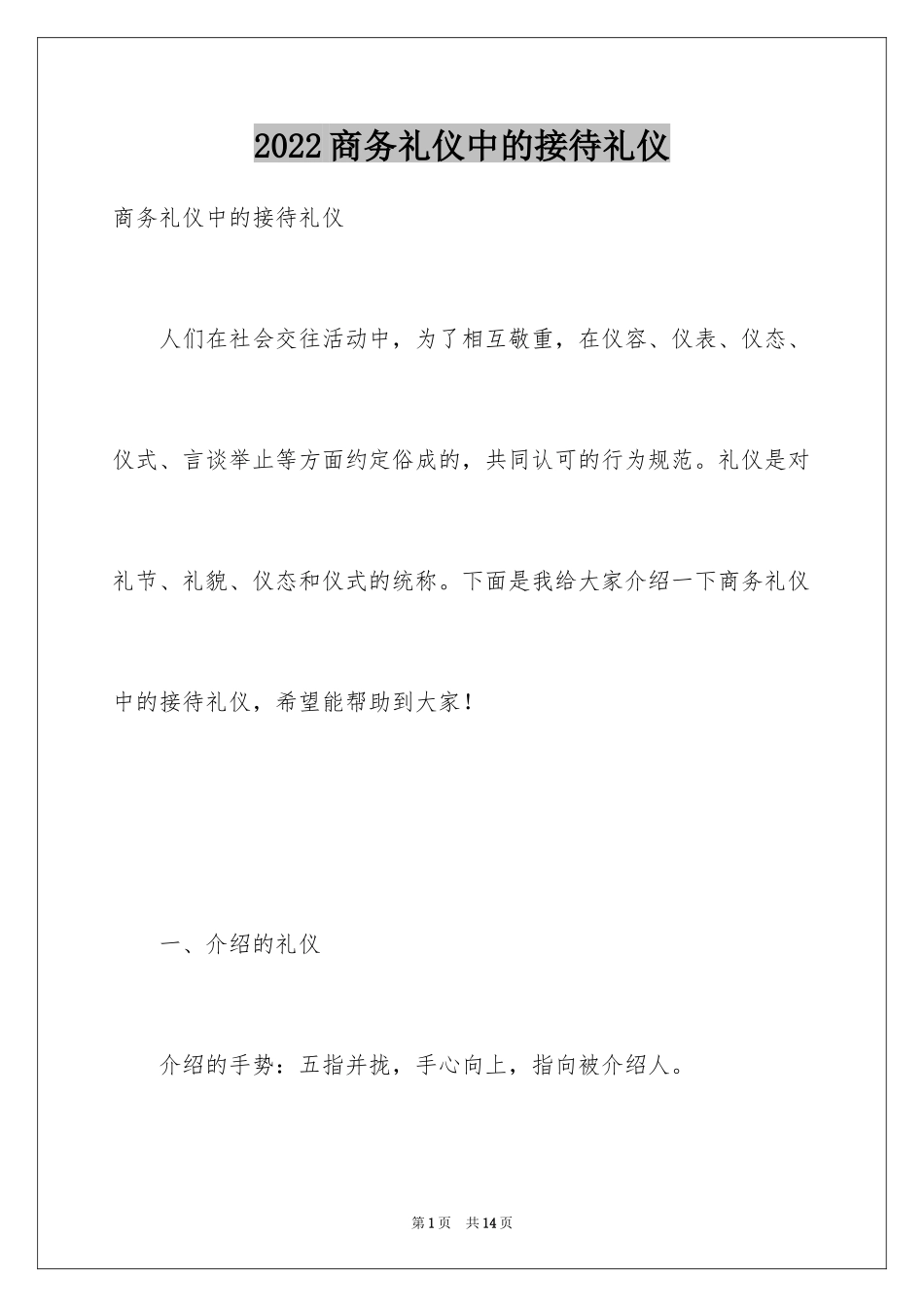 2022商务礼仪中的接待礼仪

商务礼仪中的接待礼仪

人们在社会交往活动中，为了相互敬重，在仪容、仪表、仪态、仪式、言谈举止等方面约定俗成的，共同认可的行为规范。礼仪是对礼节、礼貌、仪态和仪式的统称。下面是我给大家介绍一下商务礼仪中的接待礼仪，希望能帮助到大家！

一、介绍的礼仪

介绍的手势：五指并拢，手心向上，指向被介绍人。

第1页 共14页